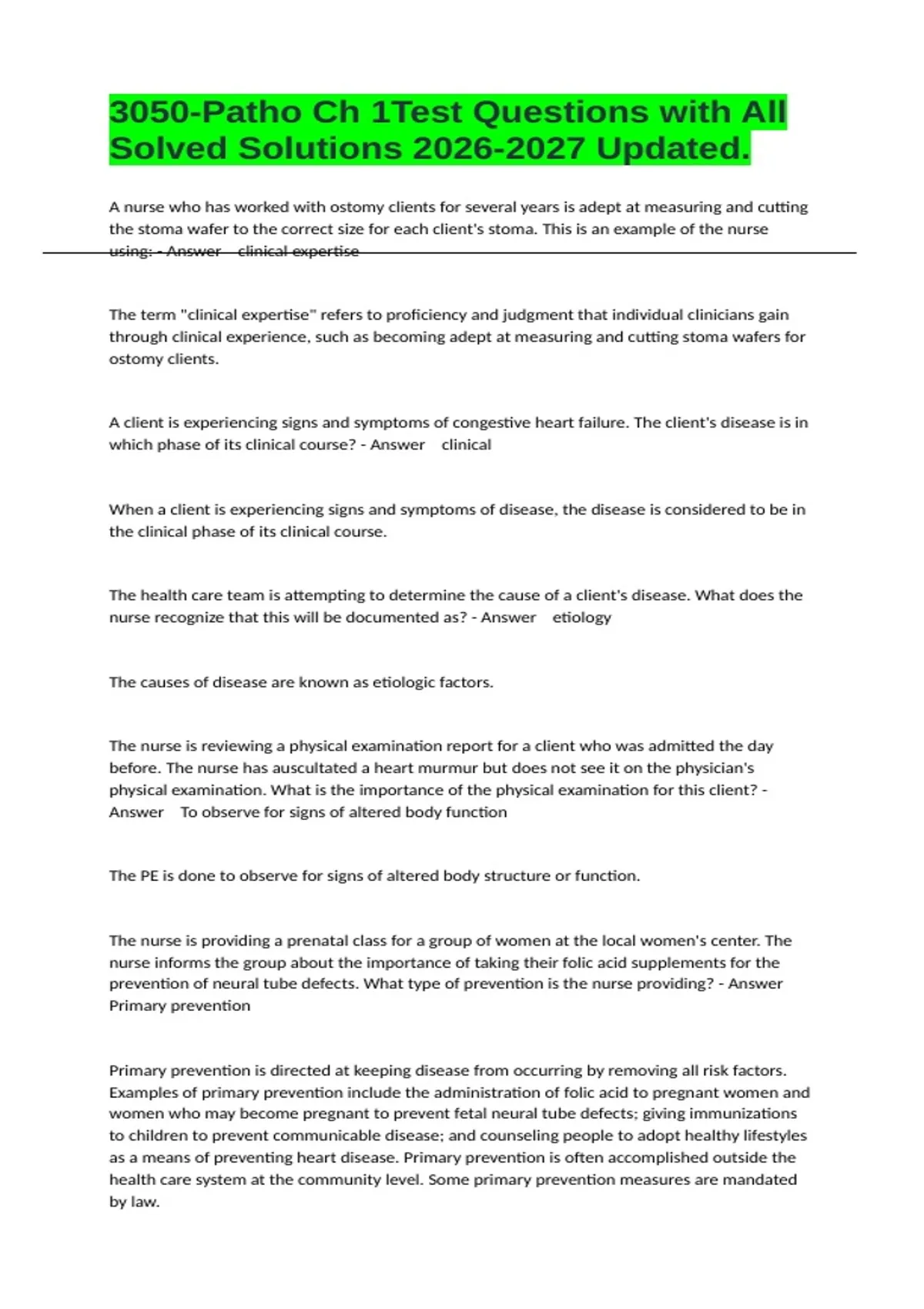 3050-Patho Ch 1Test Questions with All Solved Solutions 2026-2027 Updated.

A nurse who has worked with ostomy clients for several years is adept at measuring and cutting the stoma wafer to the correct size for each client's stoma. This is an example of the nurse using: - Answer clinical expertise

The term "clinical expertise" refers to proficiency and judgment that individual clinicians gain through clinical experience, such as becoming adept at measuring and cutting stoma wafers for ostomy clients.

A client is experiencing signs and symptoms of congestive heart failure. The client's disease is in which phase of its clinical course? - Answer clinical

When a client is experiencing signs and symptoms of disease, the disease is considered to be in the clinical phase of its clinical course.

The health care team is attempting to determine the cause of a client's disease. What does the nurse recognize that this will be documented as? - Answer etiology

The causes of disease are known as etiologic factors.

The nurse is reviewing a physical examination report for a client who was admitted the day before. The nurse has auscultated a heart murmur but does not see it on the physician's physical examination. What is the importance of the physical examination for this client? - Answer To observe for signs of altered body function

The PE is done to observe for signs of altered body structure or function.

The nurse is providing a prenatal class for a group of women at the local women's center. The nurse informs the group about the importance of taking their folic acid supplements for the prevention of neural tube defects. What type of prevention is the nurse providing? - Answer Primary prevention

Primary prevention is directed at keeping disease from occurring by removing all risk factors. Examples of primary prevention include the administration of folic acid to pregnant women and women who may become pregnant to prevent fetal neural tube defects; giving immunizations to children to prevent communicable disease; and counseling people to adopt healthy lifestyles as a means of preventing heart disease. Primary prevention is often accomplished outside the health care system at the community level. Some primary prevention measures are mandated by law.